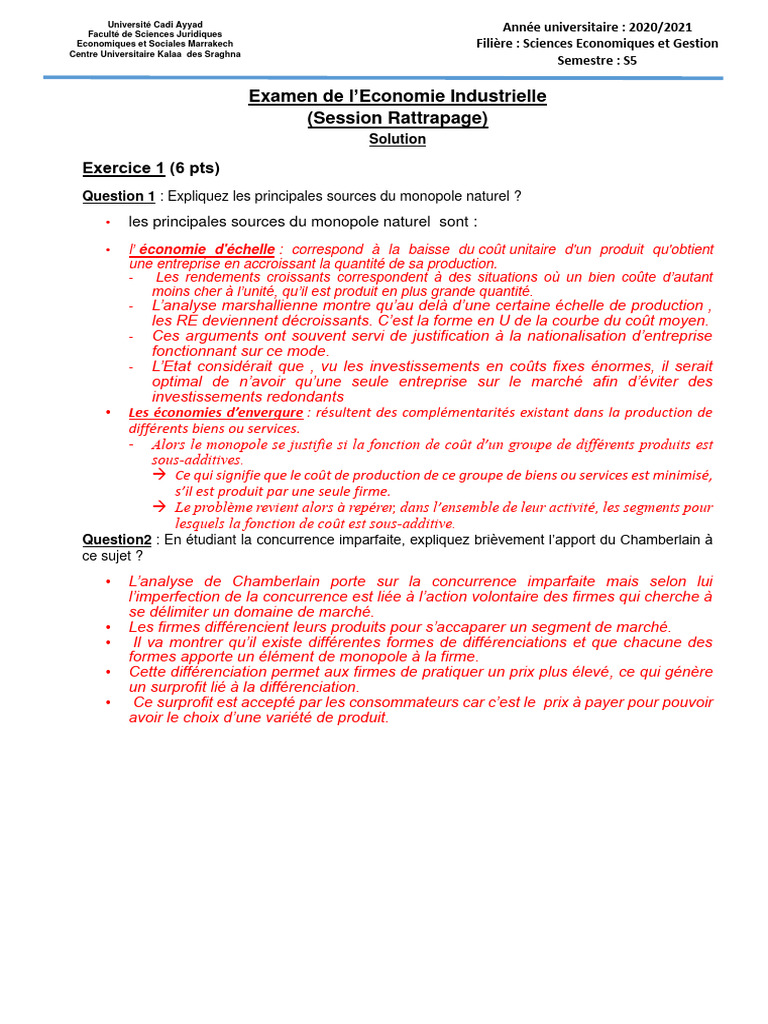 Université Cadi Ayyad
Faculté de Sciences Juridiques
Economiques et Sociales Marrakech
Centre Universitaire Kalaa des Sraghna

Année universitaire : 2020/2021
Filière : Sciences Economiques et Gestion
Semestre : S5

Examen de l'Economie Industrielle
(Session Rattrapage)
Solution

Exercice 1 (6 pts)

Question 1 : Expliquez les principales sources du monopole naturel ?

• les principales sources du monopole naturel sont :

• l' économie d'échelle : correspond à la baisse du coût unitaire d'un produit qu'obtient une entreprise en accroissant la quantité de sa production.
- Les rendements croissants correspondent à des situations où un bien coûte d'autant moins cher à l'unité, qu'il est produit en plus grande quantité.
- L'analyse marshallienne montre qu'au delà d'une certaine échelle de production , les RE deviennent décroissants. C'est la forme en U de la courbe du coût moyen.
- Ces arguments ont souvent servi de justification à la nationalisation d'entreprise fonctionnant sur ce mode.
- L'Etat considérait que , vu les investissements en coûts fixes énormes, il serait optimal de n'avoir qu'une seule entreprise sur le marché afin d'éviter des investissements redondants
• Les économies d'envergure : résultent des complémentarités existant dans la production de différents biens ou services.
- Alors le monopole se justifie si la fonction de coût d'un groupe de différents produits est sous-additives.
→ Ce qui signifie que le coût de production de ce groupe de biens ou services est minimisé, s'il est produit par une seule firme.
→ Le problème revient alors à repérer, dans l'ensemble de leur activité, les segments pour lesquels la fonction de coût est sous-additive.

Question2 : En étudiant la concurrence imparfaite, expliquez brièvement l'apport du Chamberlain à ce sujet ?

• L'analyse de Chamberlain porte sur la concurrence imparfaite mais selon lui l'imperfection de la concurrence est liée à l'action volontaire des firmes qui cherche à se délimiter un domaine de marché.
• Les firmes différencient leurs produits pour s'accaparer un segment de marché.
• Il va montrer qu'il existe différentes formes de différenciations et que chacune des formes apporte un élément de monopole à la firme.
• Cette différenciation permet aux firmes de pratiquer un prix plus élevé, ce qui génère un surprofit lié à la différenciation.
• Ce surprofit est accepté par les consommateurs car c'est le prix à payer pour pouvoir avoir le choix d'une variété de produit.